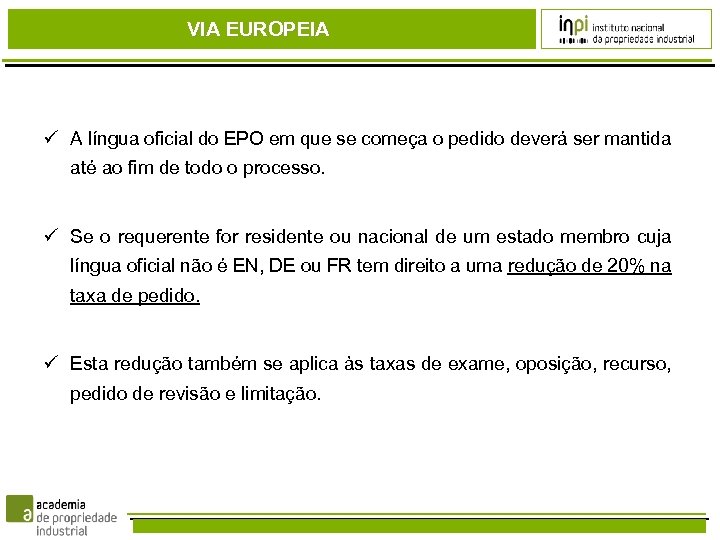 VIA EUROPEIA

inpi instituto nacional da propriedade industrial

✓ A língua oficial do EPO em que se começa o pedido deverá ser mantida até ao fim de todo o processo.

✓ Se o requerente for residente ou nacional de um estado membro cuja língua oficial não é EN, DE ou FR tem direito a uma redução de 20% na taxa de pedido.

✓ Esta redução também se aplica às taxas de exame, oposição, recurso, pedido de revisão e limitação.

a academia de propriedade industrial